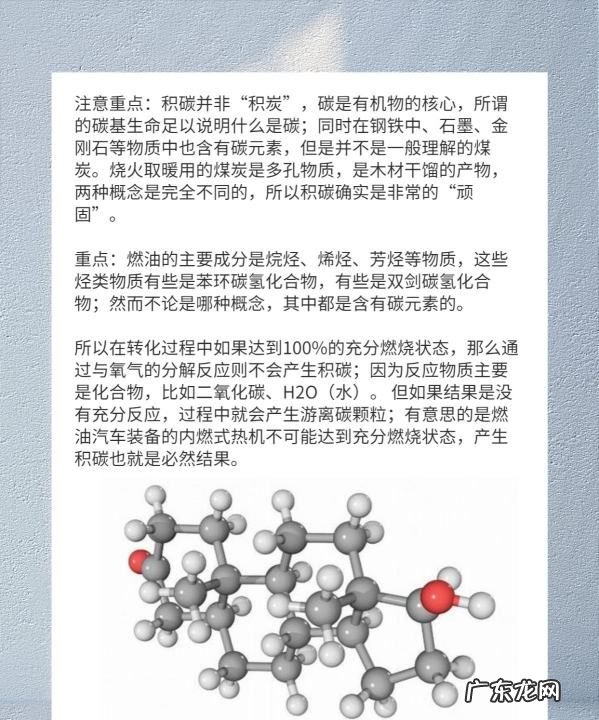 注意重点：积碳并非“积炭”，碳是有机物的核心，所谓的碳基生命足以说明什么是碳；同时在钢铁中、石墨、金刚石等物质中也含有碳元素，但是并不是一般理解的煤炭。烧火取暖用的煤炭是多孔物质，是木材干馏的产物，两种概念是完全不同的，所以积碳确实是非常的“顽固”。

重点：燃油的主要成分是烷烃、烯烃、芳烃等物质，这些烃类物质有些是苯环碳氢化合物，有些是双剑碳氢化合物；然而不论是哪种概念，其中都是含有碳元素的。

所以在转化过程中如果达到100%的充分燃烧状态，那么通过与氧气的分解反应则不会产生积碳；因为反应物质主要是化合物，比如二氧化碳、H2O（水）。但如果结果是没有充分反应，过程中就会产生游离碳颗粒；有意思的是燃油汽车装备的内燃式热机不可能达到充分燃烧状态，产生积碳也就是必然结果。

广东龙网